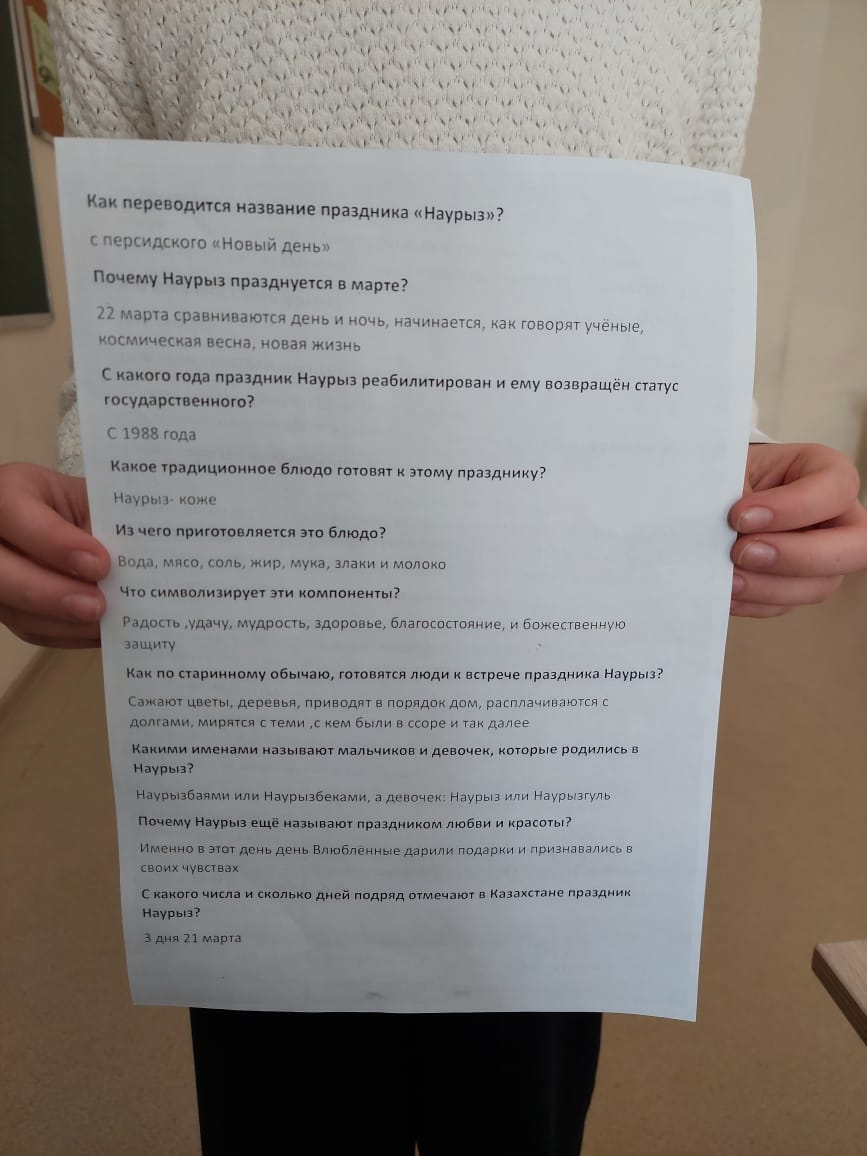 Как переводится название праздника «Наурыз»?

с персидского «Новый день»

Почему Наурыз празднуется в марте?

22 марта сравниваются день и ночь, начинается, как говорят учёные, космическая весна, новая жизнь

С какого года праздник Наурыз реабилитирован и ему возвращён статус государственного?

С 1988 года

Какое традиционное блюдо готовят к этому празднику?

Наурыз- коже

Из чего приготовляется это блюдо?

Вода, мясо, соль, жир, мука, злаки и молоко

Что символизирует эти компоненты?

Радость ,удачу, мудрость, здоровье, благосостояние, и божественную защиту

Как по старинному обычаю, готовятся люди к встрече праздника Наурыз?

Сажают цветы, деревья, приводят в порядок дом, расплачиваются с долгами, мирятся с теми ,с кем были в ссоре и так далее

Какими именами называют мальчиков и девочек, которые родились в Наурыз?

Наурызбаями или Наурызбеками, а девочек: Наурыз или Наурызгуль

Почему Наурыз ещё называют праздником любви и красоты?

Именно в этот день день Влюблённые дарили подарки и признавались в своих чувствах

С какого числа и сколько дней подряд отмечают в Казахстане праздник Наурыз?

3 дня 21 марта